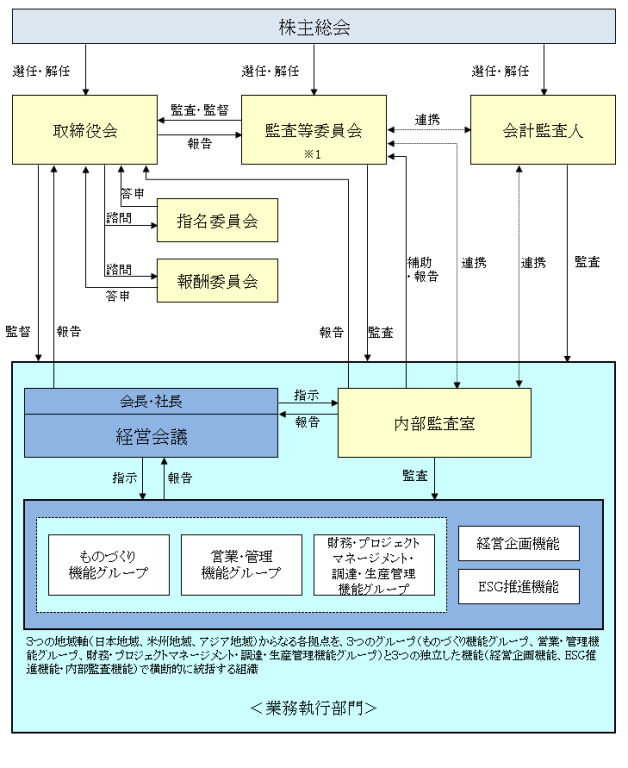 株主総会

選任・解任

選任・解任

選任・解任

取締役会

監査・監督

報告

監査等委員会
※1

連携

会計監査人

答申

諮問

指名委員会

諮問

報酬委員会

答申

補助・報告

連携

連携

監査

監督

報告

報告

監査

会長・社長

経営会議

指示

報告

内部監査室

指示

報告

監査

ものづくり機能グループ

営業・管理機能グループ

財務・プロジェクトマネージメント・調達・生産管理機能グループ

経営企画機能

ESG推進機能

3つの地域軸(日本地域、米州地域、アジア地域)からなる各拠点を、3つのグループ(ものづくり機能グループ、営業・管理機能グループ、財務・プロジェクトマネージメント・調達・生産管理機能グループ)と3つの独立した機能(経営企画機能、ESG推進機能・内部監査機能)で横断的に統括する組織

<業務執行部門>